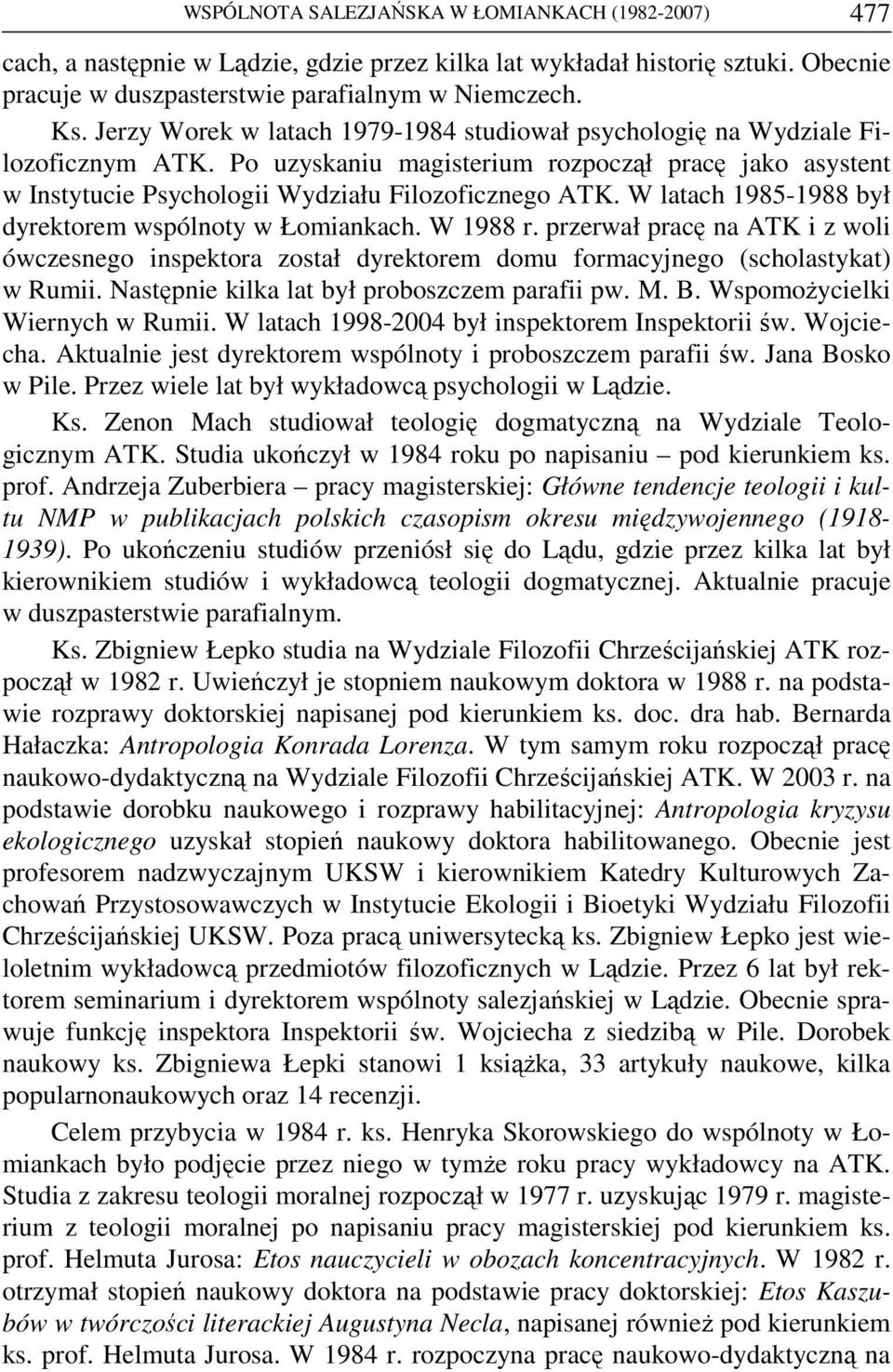 WSPÓLNOTA SALEZJAŃSKA W ŁOMIANKACH (1982-2007) 477

cach, a następnie w Lądzie, gdzie przez kilka lat wykładał historię sztuki. Obecnie pracuje w duszpasterstwie parafialnym w Niemczech.

Ks. Jerzy Worek w latach 1979-1984 studiował psychologię na Wydziale Filozoficznym ATK. Po uzyskaniu magisterium rozpoczął pracę jako asystent w Instytucie Psychologii Wydziału Filozoficznego ATK. W latach 1985-1988 był dyrektorem wspólnoty w Łomiankach. W 1988 r. przerwał pracę na ATK i z woli ówczesnego inspektora został dyrektorem domu formacyjnego (scholastykat) w Rumii. Następnie kilka lat był proboszczem parafii pw. M. B. Wspomożycielki Wiernych w Rumii. W latach 1998-2004 był inspektorem Inspektorii św. Wojciecha. Aktualnie jest dyrektorem wspólnoty i proboszczem parafii św. Jana Bosko w Pile. Przez wiele lat był wykładowcą psychologii w Lądzie.

Ks. Zenon Mach studiował teologię dogmatyczną na Wydziale Teologicznym ATK. Studia ukończył w 1984 roku po napisaniu – pod kierunkiem ks. prof. Andrzeja Zuberbiera – pracy magisterskiej: Główne tendencje teologii i kultu NMP w publikacjach polskich czasopism okresu międzywojennego (1918-1939). Po ukończeniu studiów przeniósł się do Lądu, gdzie przez kilka lat był kierownikiem studiów i wykładowcą teologii dogmatycznej. Aktualnie pracuje w duszpasterstwie parafialnym.

Ks. Zbigniew Łepko studia na Wydziale Filozofii Chrześcijańskiej ATK rozpoczął w 1982 r. Uwieńczył je stopniem naukowym doktora w 1988 r. na podstawie rozprawy doktorskiej napisanej pod kierunkiem ks. doc. dra hab. Bernarda Hałaczka: Antropologia Konrada Lorenza. W tym samym roku rozpoczął pracę naukowo-dydaktyczną na Wydziale Filozofii Chrześcijańskiej ATK. W 2003 r. na podstawie dorobku naukowego i rozprawy habilitacyjnej: Antropologia kryzysu ekologicznego uzyskał stopień naukowy doktora habilitowanego. Obecnie jest profesorem nadzwyczajnym UKSW i kierownikiem Katedry Kulturowych Zachowań Przystosowawczych w Instytucie Ekologii i Bioetyki Wydziału Filozofii Chrześcijańskiej UKSW. Poza pracą uniwersytecką ks. Zbigniew Łepko jest wieloletnim wykładowcą przedmiotów filozoficznych w Lądzie. Przez 6 lat był rektorem seminarium i dyrektorem wspólnoty salezjańskiej w Lądzie. Obecnie sprawuje funkcję inspektora Inspektorii św. Wojciecha z siedzibą w Pile. Dorobek naukowy ks. Zbigniewa Łepki stanowi 1 książka, 33 artykuły naukowe, kilka popularnonaukowych oraz 14 recenzji.

Celem przybycia w 1984 r. ks. Henryka Skorowskiego do wspólnoty w Łomiankach było podjęcie przez niego w tymże roku pracy wykładowcy na ATK. Studia z zakresu teologii moralnej rozpoczął w 1977 r. uzyskując 1979 r. magisterium z teologii moralnej po napisaniu pracy magisterskiej pod kierunkiem ks. prof. Helmuta Jurosa: Etos nauczycieli w obozach koncentracyjnych. W 1982 r. otrzymał stopień naukowy doktora na podstawie pracy doktorskiej: Etos Kaszubów w twórczości literackiej Augustyna Necla, napisanej również pod kierunkiem ks. prof. Helmuta Jurosa. W 1984 r. rozpoczyna pracę naukowo-dydaktyczną na